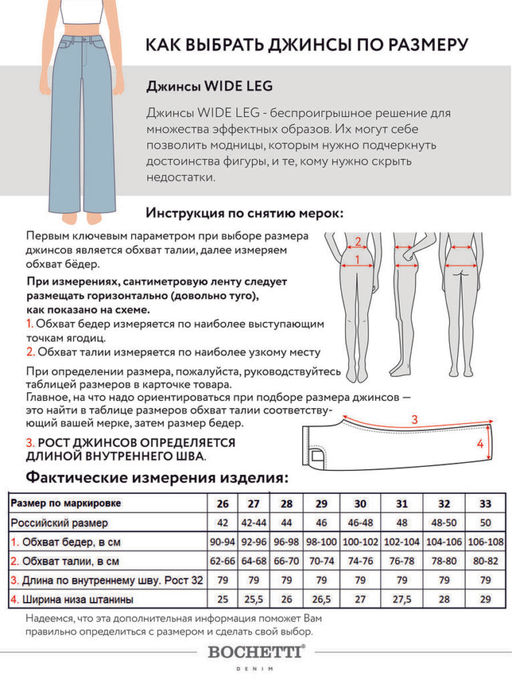 КАК ВЫБРАТЬ ДЖИНСЫ ПО РАЗМЕРУ

Джинсы WIDE LEG

Джинсы WIDE LEG - беспроигрышное решение для множества эффектных образов. Их могут себе позволить модницы, которым нужно подчеркнуть достоинства фигуры, и те, кому нужно скрыть недостатки.

Инструкция по снятию мерок:

Первым ключевым параметром при выборе размера джинсов является обхват талии, далее измеряем обхват бёдер.

При измерениях, сантиметровую ленту следует размещать горизонтально (довольно туго), как показано на схеме.

1. Обхват бедер измеряется по наиболее выступающим точкам ягодиц.

2. Обхват талии измеряется по наиболее узкому месту

При определении размера, пожалуйста, руководствуйтесь таблицей размеров в карточке товара.
Главное, на что надо ориентироваться при подборе размера джинсов — это найти в таблице размеров обхват талии соответствующий вашей мерке, затем размер бедер.

3. РОСТ ДЖИНСОВ ОПРЕДЕЛЯЕТСЯ ДЛИНОЙ ВНУТРЕННЕГО ШВА.

2
1
3
4

Фактические измерения изделия:

| Размер по маркировке | 26 | 27 | 28 | 29 | 30 | 31 | 32 | 33 |
|---|---|---|---|---|---|---|---|---|
| Российский размер | 42 | 42-44 | 44 | 46 | 46-48 | 48 | 48-50 | 50 |
| 1. Обхват бедер, в см | 90-94 | 92-96 | 96-98 | 98-100 | 100-102 | 102-104 | 104-106 | 106-108 |
| 2. Обхват талии, в см | 62-66 | 64-68 | 66-70 | 70-74 | 74-76 | 76-78 | 78-80 | 80-82 |
| 3. Длина по внутреннему шву. Рост 32 | 79 | 79 | 79 | 79 | 79 | 79 | 79 | 79 |
| 4. Ширина низа штанины | 25 | 25,5 | 26 | 26,5 | 27 | 27,5 | 28 | 29 |

Надеемся, что эта дополнительная информация поможет Вам правильно определиться с размером и сделать свой выбор.

BOCHETTI®
DENIM